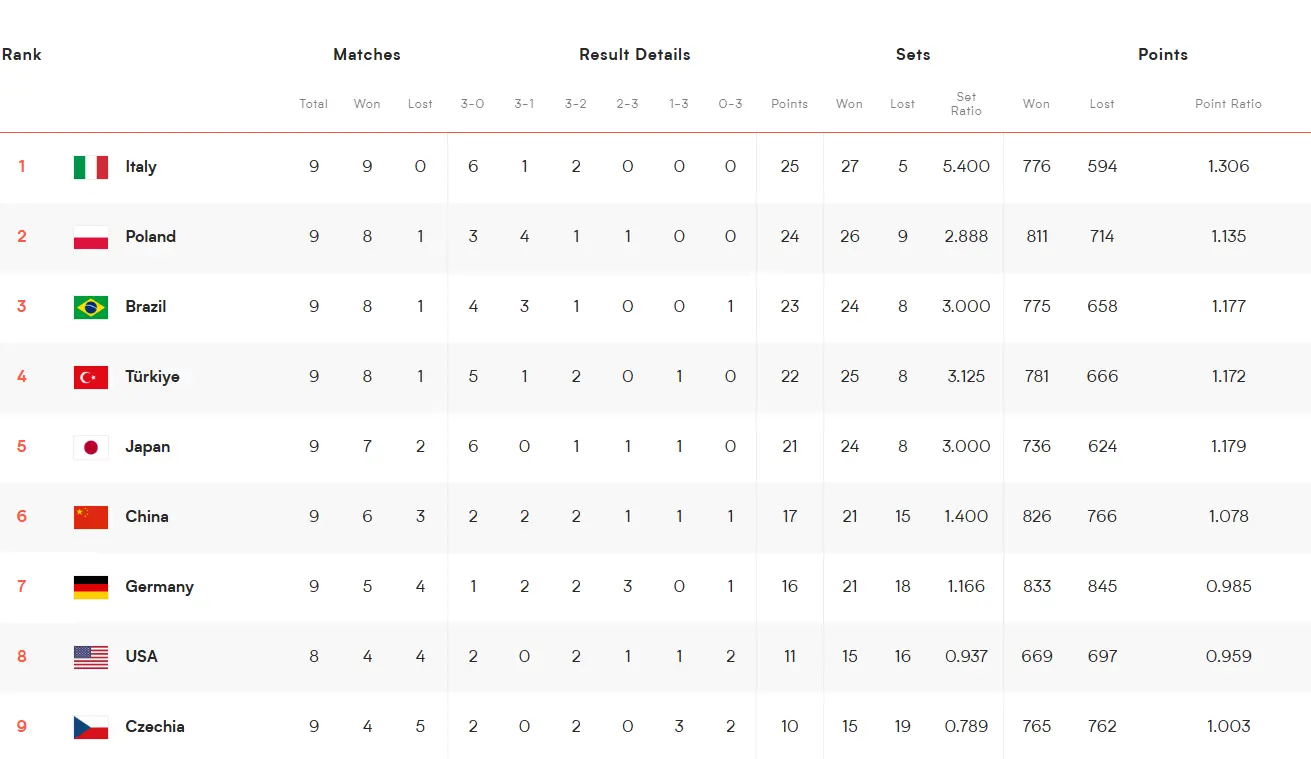 | Rank | | Matches | | | Result Details | | | | | | | Sets | | | Points | | |
|---|---|---|---|---|---|---|---|---|---|---|---|---|---|---|---|---|---|
| | | Total | Won | Lost | 3-0 | 3-1 | 3-2 | 2-3 | 1-3 | 0-3 | Points | Won | Lost | Set Ratio | Won | Lost | Point Ratio |
| 1 | Italy | 9 | 9 | 0 | 6 | 1 | 2 | 0 | 0 | 0 | 25 | 27 | 5 | 5.400 | 776 | 594 | 1.306 |
| 2 | Poland | 9 | 8 | 1 | 3 | 4 | 1 | 1 | 0 | 0 | 24 | 26 | 9 | 2.888 | 811 | 714 | 1.135 |
| 3 | Brazil | 9 | 8 | 1 | 4 | 3 | 1 | 0 | 0 | 1 | 23 | 24 | 8 | 3.000 | 775 | 658 | 1.177 |
| 4 | Türkiye | 9 | 8 | 1 | 5 | 1 | 2 | 0 | 1 | 0 | 22 | 25 | 8 | 3.125 | 781 | 666 | 1.172 |
| 5 | Japan | 9 | 7 | 2 | 6 | 0 | 1 | 1 | 1 | 0 | 21 | 24 | 8 | 3.000 | 736 | 624 | 1.179 |
| 6 | China | 9 | 6 | 3 | 2 | 2 | 2 | 1 | 1 | 1 | 17 | 21 | 15 | 1.400 | 826 | 766 | 1.078 |
| 7 | Germany | 9 | 5 | 4 | 1 | 2 | 2 | 3 | 0 | 1 | 16 | 21 | 18 | 1.166 | 833 | 845 | 0.985 |
| 8 | USA | 8 | 4 | 4 | 2 | 0 | 2 | 1 | 1 | 2 | 11 | 15 | 16 | 0.937 | 669 | 697 | 0.959 |
| 9 | Czechia | 9 | 4 | 5 | 2 | 0 | 2 | 0 | 3 | 2 | 10 | 15 | 19 | 0.789 | 765 | 762 | 1.003 |